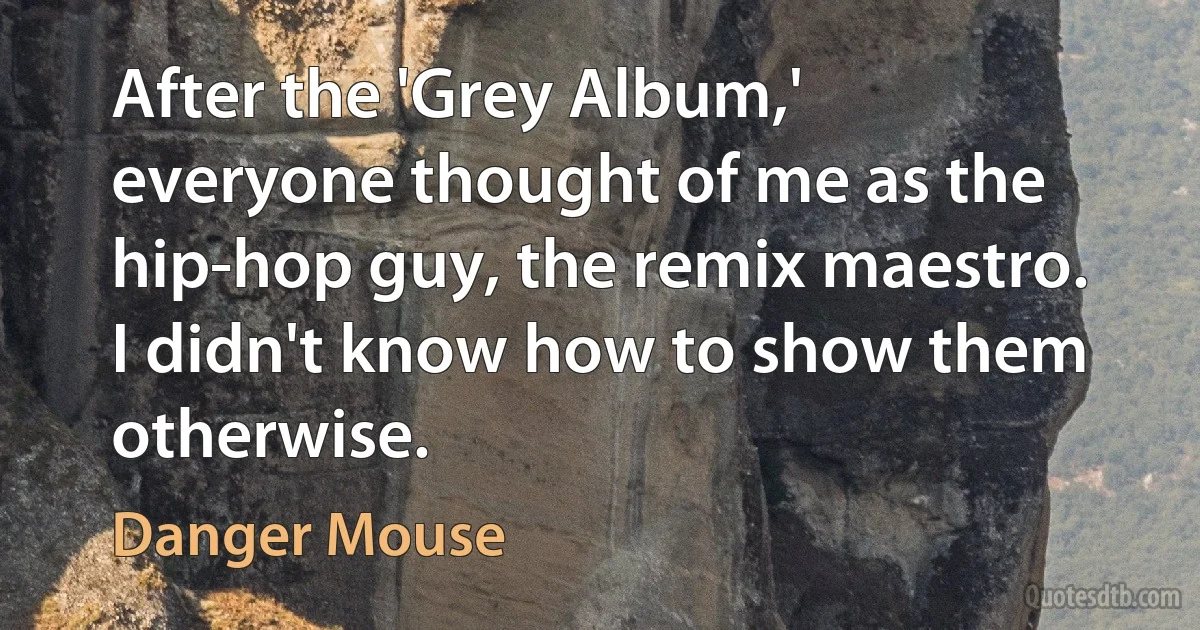 After the 'Grey Album,' everyone thought of me as the hip-hop guy, the remix maestro. I didn't know how to show them otherwise.

Danger Mouse

Quotesdtb.com